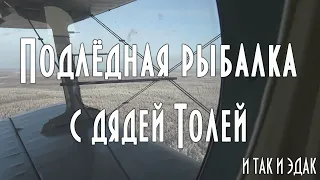 Подлёдная рыбалка
с дядей Толей

И ТАК И ЭДАК